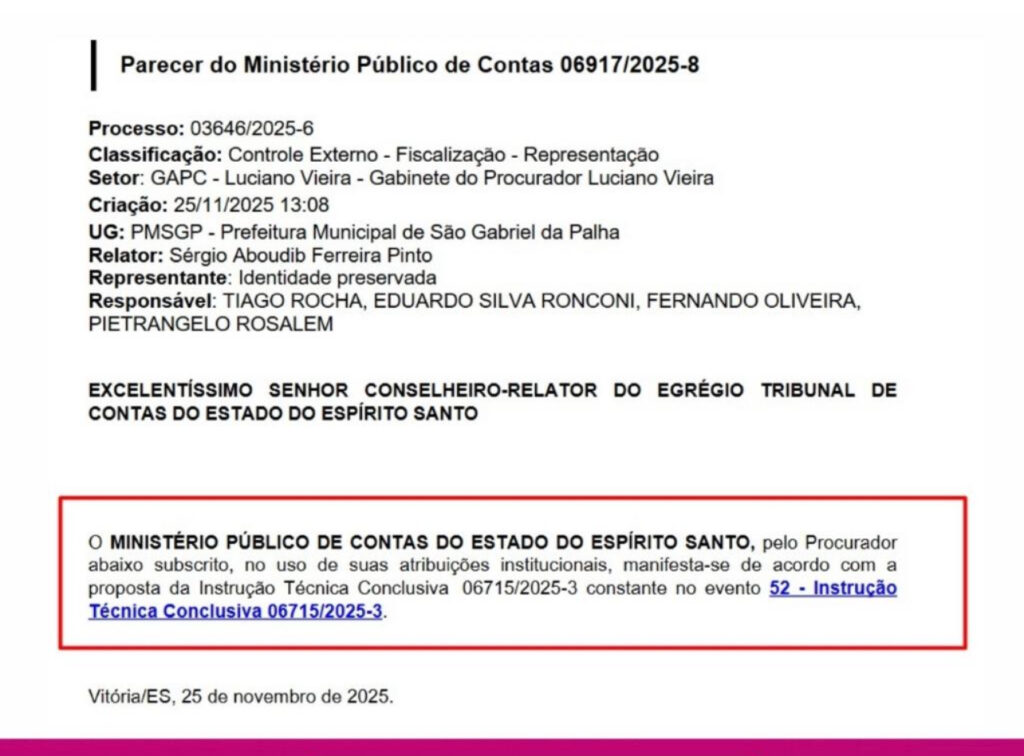 Parecer do Ministério Público de Contas 06917/2025-8

Processo: 03646/2025-6
Classificação: Controle Externo - Fiscalização - Representação
Setor: GAPC - Luciano Vieira - Gabinete do Procurador Luciano Vieira
Criação: 25/11/2025 13:08
UG: PMSGP - Prefeitura Municipal de São Gabriel da Palha
Relator: Sérgio Aboudib Ferreira Pinto
Representante: Identidade preservada
Responsável: TIAGO ROCHA, EDUARDO SILVA RONCONI, FERNANDO OLIVEIRA, PIETRANGELO ROSALEM

EXCELENTÍSSIMO SENHOR CONSELHEIRO-RELATOR DO EGRÉGIO TRIBUNAL DE CONTAS DO ESTADO DO ESPÍRITO SANTO

O MINISTÉRIO PÚBLICO DE CONTAS DO ESTADO DO ESPÍRITO SANTO, pelo Procurador abaixo subscrito, no uso de suas atribuições institucionais, manifesta-se de acordo com a proposta da Instrução Técnica Conclusiva 06715/2025-3 constante no evento 52 - Instrução Técnica Conclusiva 06715/2025-3.

Vitória/ES, 25 de novembro de 2025.